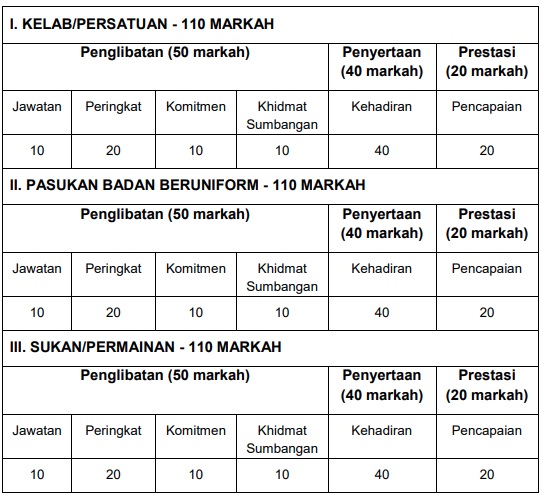 | I. KELAB/PERSATUAN - 110 MARKAH | | | | | |
|---|---|---|---|---|---|
| Penglibatan (50 markah) | | | | Penyertaan (40 markah) | Prestasi (20 markah) |
| Jawatan | Peringkat | Komitmen | Khidmat Sumbangan | Kehadiran | Pencapaian |
| 10 | 20 | 10 | 10 | 40 | 20 |
| II. PASUKAN BADAN BERUNIFORM - 110 MARKAH | | | | | |
| Penglibatan (50 markah) | | | | Penyertaan (40 markah) | Prestasi (20 markah) |
| Jawatan | Peringkat | Komitmen | Khidmat Sumbangan | Kehadiran | Pencapaian |
| 10 | 20 | 10 | 10 | 40 | 20 |
| III. SUKAN/PERMAINAN - 110 MARKAH | | | | | |
| Penglibatan (50 markah) | | | | Penyertaan (40 markah) | Prestasi (20 markah) |
| Jawatan | Peringkat | Komitmen | Khidmat Sumbangan | Kehadiran | Pencapaian |
| 10 | 20 | 10 | 10 | 40 | 20 |